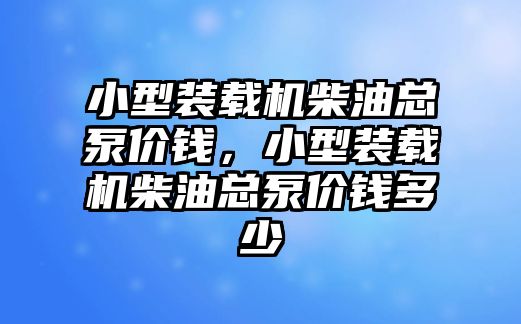 小型装载机柴油总泵价钱，小型装载机柴油总泵价钱多少